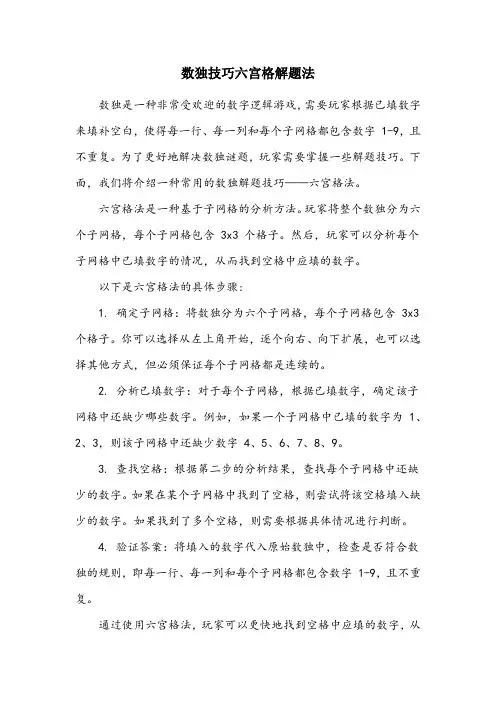 数独技巧六宫格解题法

数独是一种非常受欢迎的数字逻辑游戏，需要玩家根据已填数字来填补空白，使得每一行、每一列和每个子网格都包含数字 1-9，且不重复。为了更好地解决数独谜题，玩家需要掌握一些解题技巧。下面，我们将介绍一种常用的数独解题技巧——六宫格法。

六宫格法是一种基于子网格的分析方法。玩家将整个数独分为六个子网格，每个子网格包含 3x3 个格子。然后，玩家可以分析每个子网格中已填数字的情况，从而找到空格中应填的数字。

以下是六宫格法的具体步骤：

1. 确定子网格：将数独分为六个子网格，每个子网格包含 3x3 个格子。你可以选择从左上角开始，逐个向右、向下扩展，也可以选择其他方式，但必须保证每个子网格都是连续的。

2. 分析已填数字：对于每个子网格，根据已填数字，确定该子网格中还缺少哪些数字。例如，如果一个子网格中已填的数字为 1、2、3，则该子网格中还缺少数字 4、5、6、7、8、9。

3. 查找空格：根据第二步的分析结果，查找每个子网格中还缺少的数字。如果在某个子网格中找到了空格，则尝试将该空格填入缺少的数字。如果找到了多个空格，则需要根据具体情况进行判断。

4. 验证答案：将填入的数字代入原始数独中，检查是否符合数独的规则，即每一行、每一列和每个子网格都包含数字 1-9，且不重复。

通过使用六宫格法，玩家可以更快地找到空格中应填的数字，从